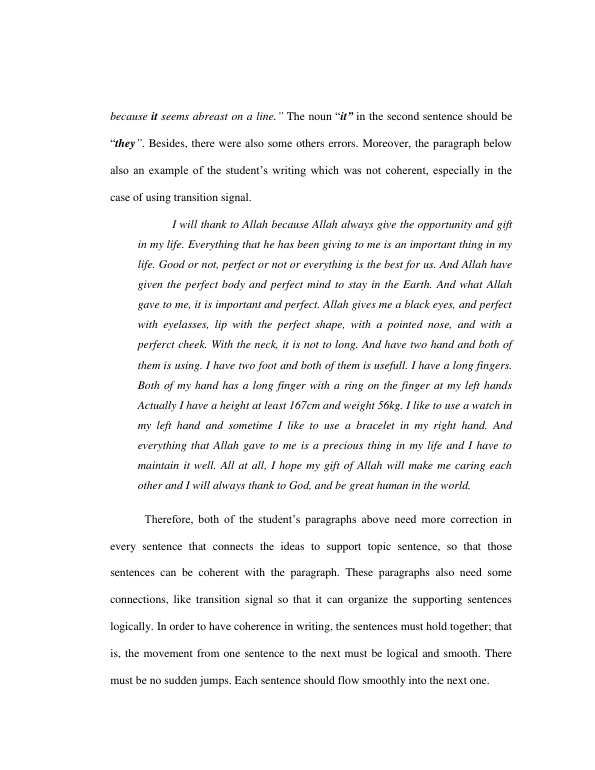 because it seems abreast on a line." The noun "it" in the second sentence should be "they". Besides, there were also some others errors. Moreover, the paragraph below also an example of the student's writing which was not coherent, especially in the case of using transition signal.

I will thank to Allah because Allah always give the opportunity and gift in my life. Everything that he has been giving to me is an important thing in my life. Good or not, perfect or not or everything is the best for us. And Allah have given the perfect body and perfect mind to stay in the Earth. And what Allah gave to me, it is important and perfect. Allah gives me a black eyes, and perfect with eyelasses, lip with the perfect shape, with a pointed nose, and with a perferct cheek. With the neck, it is not to long. And have two hand and both of them is using. I have two foot and both of them is usefull. I have a long fingers. Both of my hand has a long finger with a ring on the finger at my left hands Actually I have a height at least 167cm and weight 56kg. I like to use a watch in my left hand and sometime I like to use a bracelet in my right hand. And everything that Allah gave to me is a precious thing in my life and I have to maintain it well. All at all, I hope my gift of Allah will make me caring each other and I will always thank to God, and be great human in the world.

Therefore, both of the student's paragraphs above need more correction in every sentence that connects the ideas to support topic sentence, so that those sentences can be coherent with the paragraph. These paragraphs also need some connections, like transition signal so that it can organize the supporting sentences logically. In order to have coherence in writing, the sentences must hold together; that is, the movement from one sentence to the next must be logical and smooth. There must be no sudden jumps. Each sentence should flow smoothly into the next one.